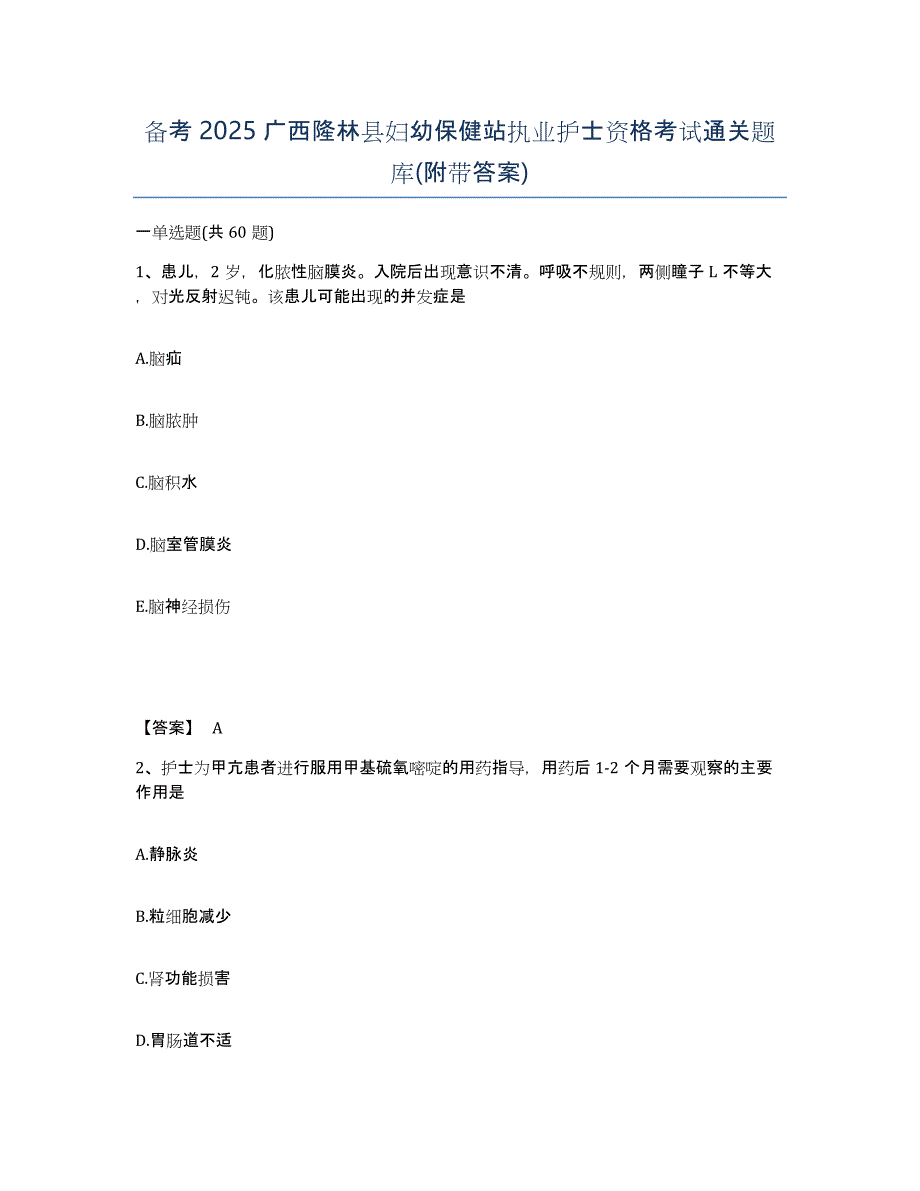 备考 2025 广西隆林县妇幼保健站执业护士资格考试通关题库(附带答案)

一单选题(共 60 题)

1、患儿，2 岁，化脓性脑膜炎。入院后出现意识不清。呼吸不规则，两侧瞳子 L 不等大，对光反射迟钝。该患儿可能出现的并发症是

A.脑疝

B.脑脓肿

C.脑积水

D.脑室管膜炎

E.脑神经损伤

【答案】 A

2、护士为甲亢患者进行服用甲基硫氧嘧啶的用药指导，用药后 1-2 个月需要观察的主要作用是

A.静脉炎

B.粒细胞减少

C.肾功能损害

D.胃肠道不适